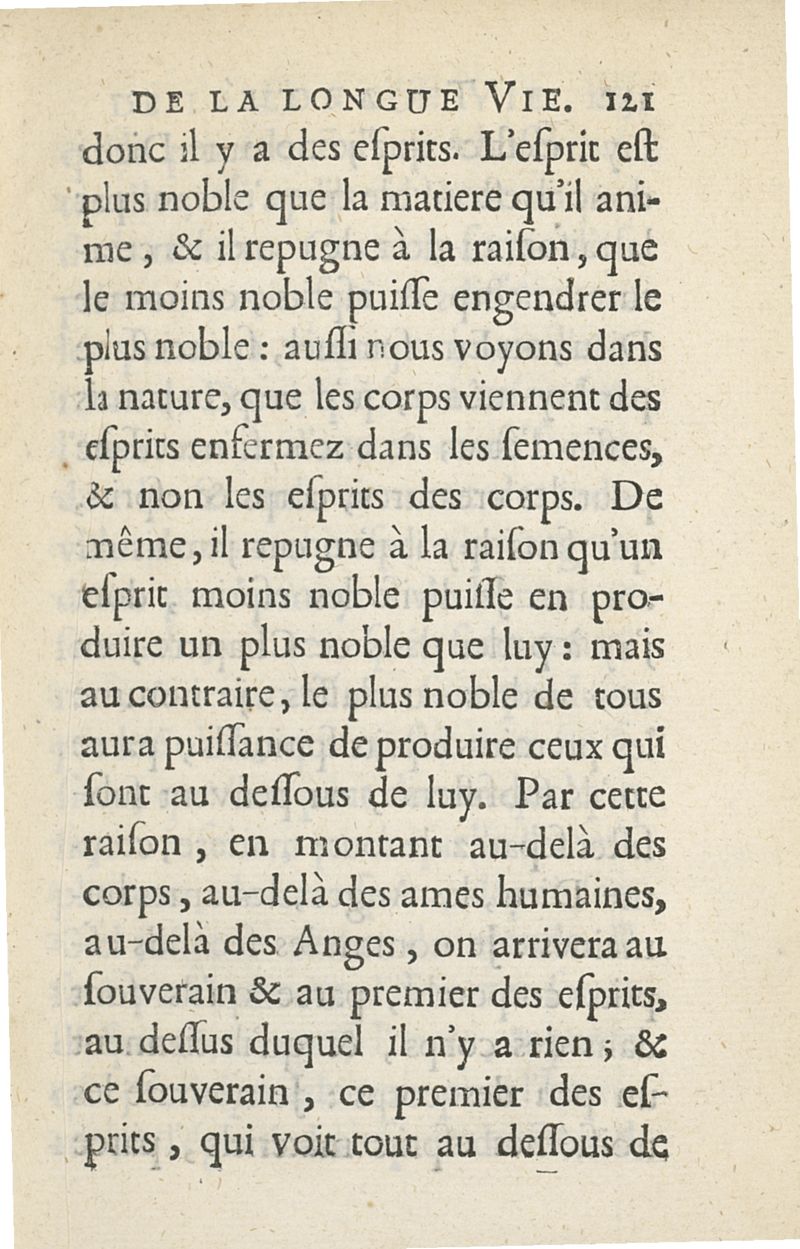 DE LA LONGUE VIE. 121

donc il y a des eſprits. L'eſprit eſt plus noble que la matiere qu'il anime, & il repugne à la raiſon, que le moins noble puiſſe engendrer le plus noble : auſſi nous voyons dans la nature, que les corps viennent des eſprits enfermez dans les ſemences, & non les eſprits des corps. De même, il repugne à la raiſon qu'un eſprit moins noble puiſſe en produire un plus noble que luy : mais au contraire, le plus noble de tous aura puiſſance de produire ceux qui ſont au deſſous de luy. Par cette raiſon, en montant au-delà des corps, au-delà des ames humaines, au-delà des Anges, on arrivera au ſouverain & au premier des eſprits, au deſſus duquel il n'y a rien ; & ce ſouverain, ce premier des eſprits, qui voit tout au deſſous de